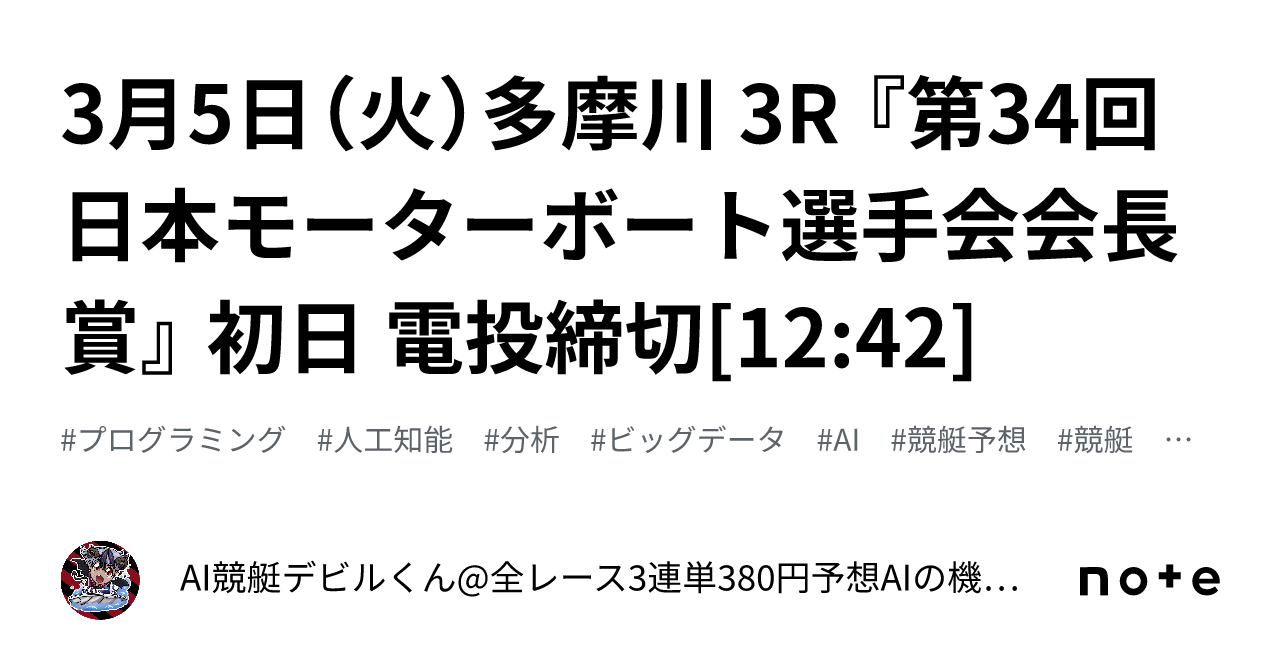 3月5日（火）多摩川 3R『第34回日本モーターボート選手会会長賞』初日 電投締切[12:42]

#プログラミング #人工知能 #分析 #ビッグデータ #AI #競艇予想 #競艇 …

AI競艇デビルくん@全レース3連単380円予想AIの機…

note